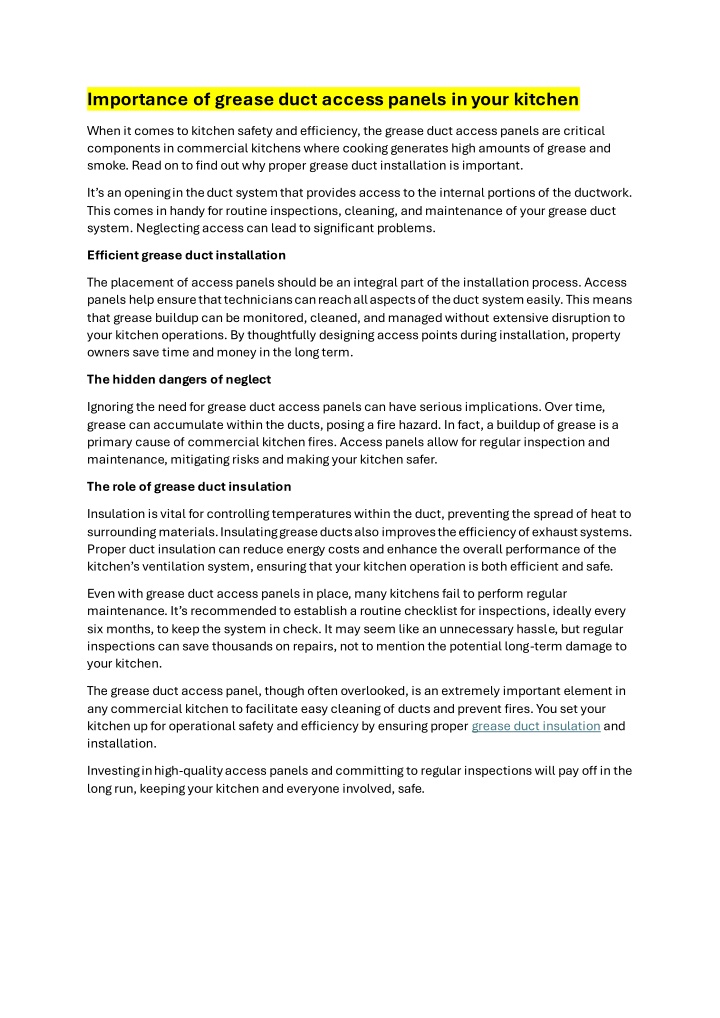 Importance of grease duct access panels in your kitchen

When it comes to kitchen safety and efficiency, the grease duct access panels are critical components in commercial kitchens where cooking generates high amounts of grease and smoke. Read on to find out why proper grease duct installation is important.

It's an opening in the duct system that provides access to the internal portions of the ductwork. This comes in handy for routine inspections, cleaning, and maintenance of your grease duct system. Neglecting access can lead to significant problems.

Efficient grease duct installation

The placement of access panels should be an integral part of the installation process. Access panels help ensure that technicians can reach all aspects of the duct system easily. This means that grease buildup can be monitored, cleaned, and managed without extensive disruption to your kitchen operations. By thoughtfully designing access points during installation, property owners save time and money in the long term.

The hidden dangers of neglect

Ignoring the need for grease duct access panels can have serious implications. Over time, grease can accumulate within the ducts, posing a fire hazard. In fact, a buildup of grease is a primary cause of commercial kitchen fires. Access panels allow for regular inspection and maintenance, mitigating risks and making your kitchen safer.

The role of grease duct insulation

Insulation is vital for controlling temperatures within the duct, preventing the spread of heat to surrounding materials. Insulating grease ducts also improves the efficiency of exhaust systems. Proper duct insulation can reduce energy costs and enhance the overall performance of the kitchen's ventilation system, ensuring that your kitchen operation is both efficient and safe.

Even with grease duct access panels in place, many kitchens fail to perform regular maintenance. It's recommended to establish a routine checklist for inspections, ideally every six months, to keep the system in check. It may seem like an unnecessary hassle, but regular inspections can save thousands on repairs, not to mention the potential long-term damage to your kitchen.

The grease duct access panel, though often overlooked, is an extremely important element in any commercial kitchen to facilitate easy cleaning of ducts and prevent fires. You set your kitchen up for operational safety and efficiency by ensuring proper grease duct insulation and installation.

Investing in high-quality access panels and committing to regular inspections will pay off in the long run, keeping your kitchen and everyone involved, safe.